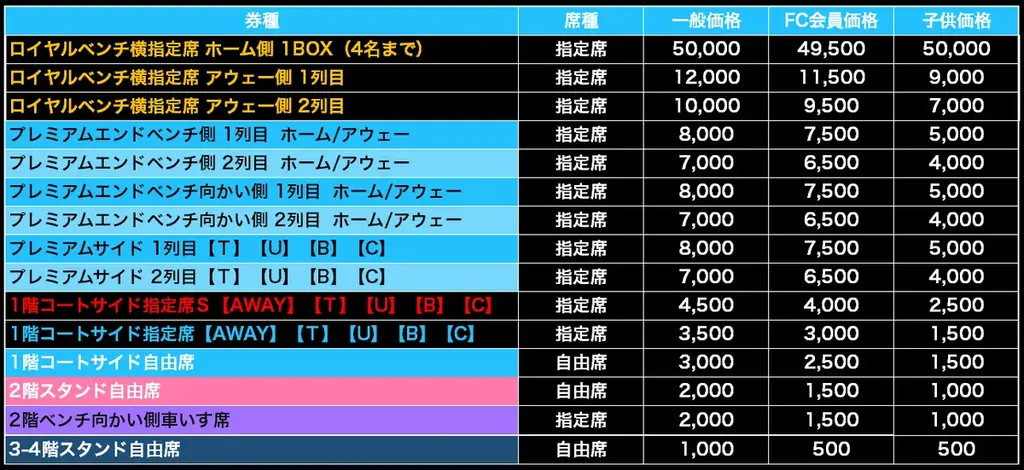 | 券種 | 席種 | 一般価格 | FC会員価格 | 子供価格 |
|---|---|---|---|---|
| ロイヤルベンチ横指定席 ホーム側 1BOX（4名まで） | 指定席 | 50,000 | 49,500 | 50,000 |
| ロイヤルベンチ横指定席 アウェー側 1列目 | 指定席 | 12,000 | 11,500 | 9,000 |
| ロイヤルベンチ横指定席 アウェー側 2列目 | 指定席 | 10,000 | 9,500 | 7,000 |
| プレミアムエンドベンチ側 1列目 ホーム/アウェー | 指定席 | 8,000 | 7,500 | 5,000 |
| プレミアムエンドベンチ側 2列目 ホーム/アウェー | 指定席 | 7,000 | 6,500 | 4,000 |
| プレミアムエンドベンチ向かい側 1列目 ホーム/アウェー | 指定席 | 8,000 | 7,500 | 5,000 |
| プレミアムエンドベンチ向かい側 2列目 ホーム/アウェー | 指定席 | 7,000 | 6,500 | 4,000 |
| プレミアムサイド 1列目【T】【U】【B】【C】 | 指定席 | 8,000 | 7,500 | 5,000 |
| プレミアムサイド 2列目【T】【U】【B】【C】 | 指定席 | 7,000 | 6,500 | 4,000 |
| 1階コートサイド指定席S【AWAY】【T】【U】【B】【C】 | 指定席 | 4,500 | 4,000 | 2,500 |
| 1階コートサイド指定席【AWAY】【T】【U】【B】【C】 | 指定席 | 3,500 | 3,000 | 1,500 |
| 1階コートサイド自由席 | 自由席 | 3,000 | 2,500 | 1,500 |
| 2階スタンド自由席 | 自由席 | 2,000 | 1,500 | 1,000 |
| 2階ベンチ向かい側車いす席 | 指定席 | 2,000 | 1,500 | 1,000 |
| 3-4階スタンド自由席 | 自由席 | 1,000 | 500 | 500 |